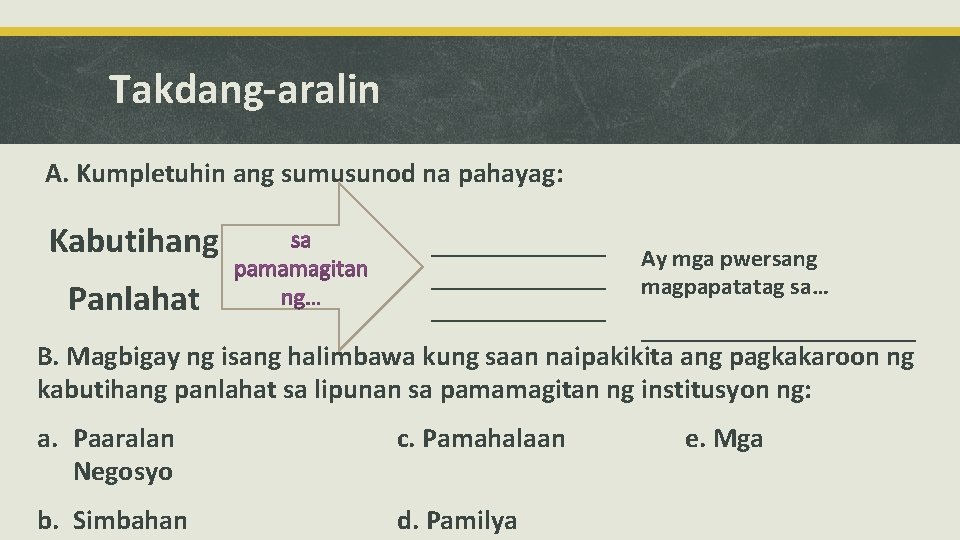 Takdang-aralin

A. Kumpletuhin ang sumusunod na pahayag:

Kabutihang Panlahat

sa pamamagitan ng…

_____________
_____________
_____________

Ay mga pwersang magpapatatag sa…

_____________________

B. Magbigay ng isang halimbawa kung saan naipakikita ang pagkakaroon ng kabutihang panlahat sa lipunan sa pamamagitan ng institusyon ng:

a. Paaralan
c. Pamahalaan
e. Mga Negosyo
b. Simbahan
d. Pamilya